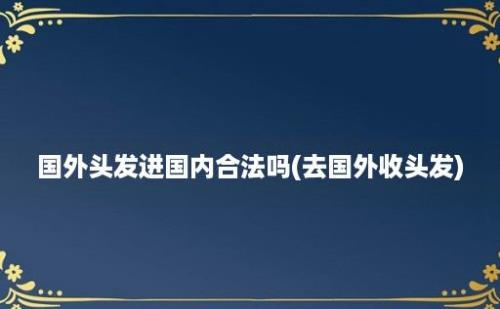 国外头发进国内合法吗(去国外收头发)